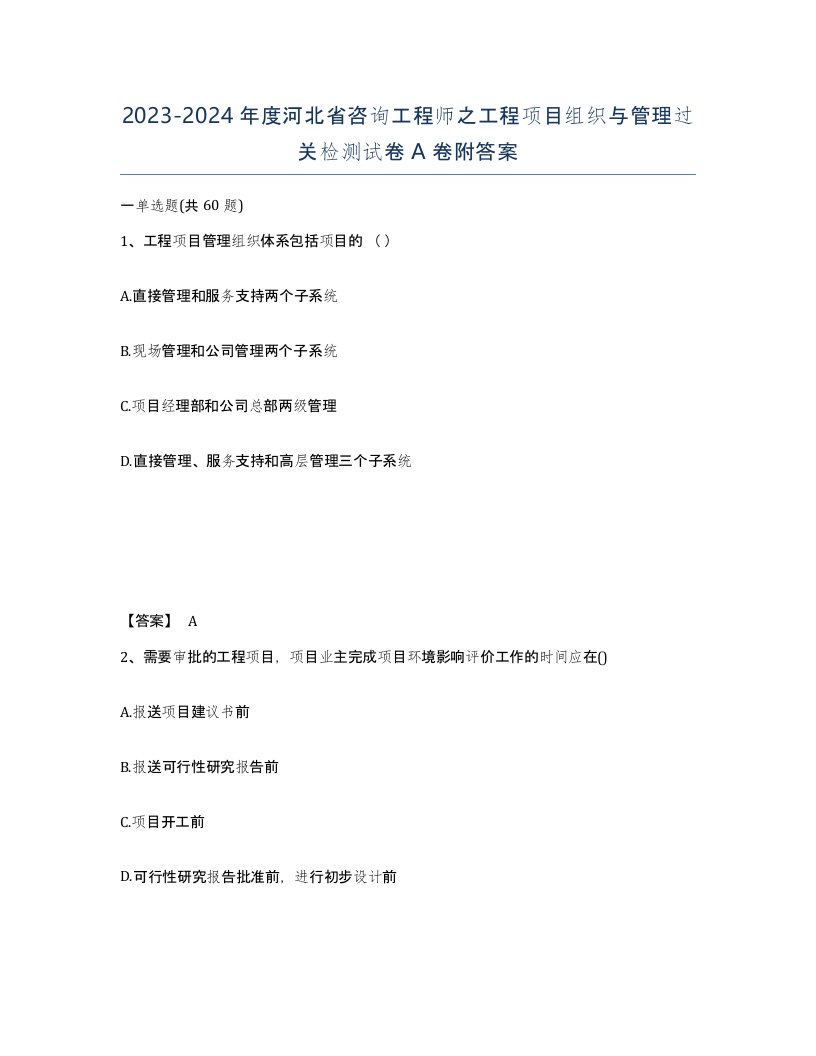 2023-2024年度河北省咨询工程师之工程项目组织与管理过关检测试卷A卷附答案

一单选题(共60题)

1、工程项目管理组织体系包括项目的（）

A.直接管理和服务支持两个子系统

B.现场管理和公司管理两个子系统

C.项目经理部和公司总部两级管理

D.直接管理、服务支持和高层管理三个子系统

【答案】 A

2、需要审批的工程项目，项目业主完成项目环境影响评价工作的时间应在()

A.报送项目建议书前

B.报送可行性研究报告前

C.项目开工前

D.可行性研究报告批准前，进行初步设计前